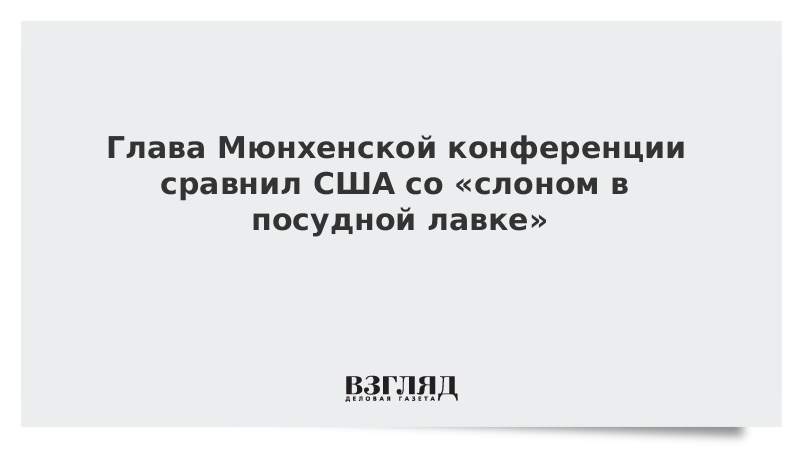 Глава Мюнхенской конференции сравнил США со «слоном в посудной лавке»

ВЗГЛЯД
ДЕЛОВАЯ ГАЗЕТА